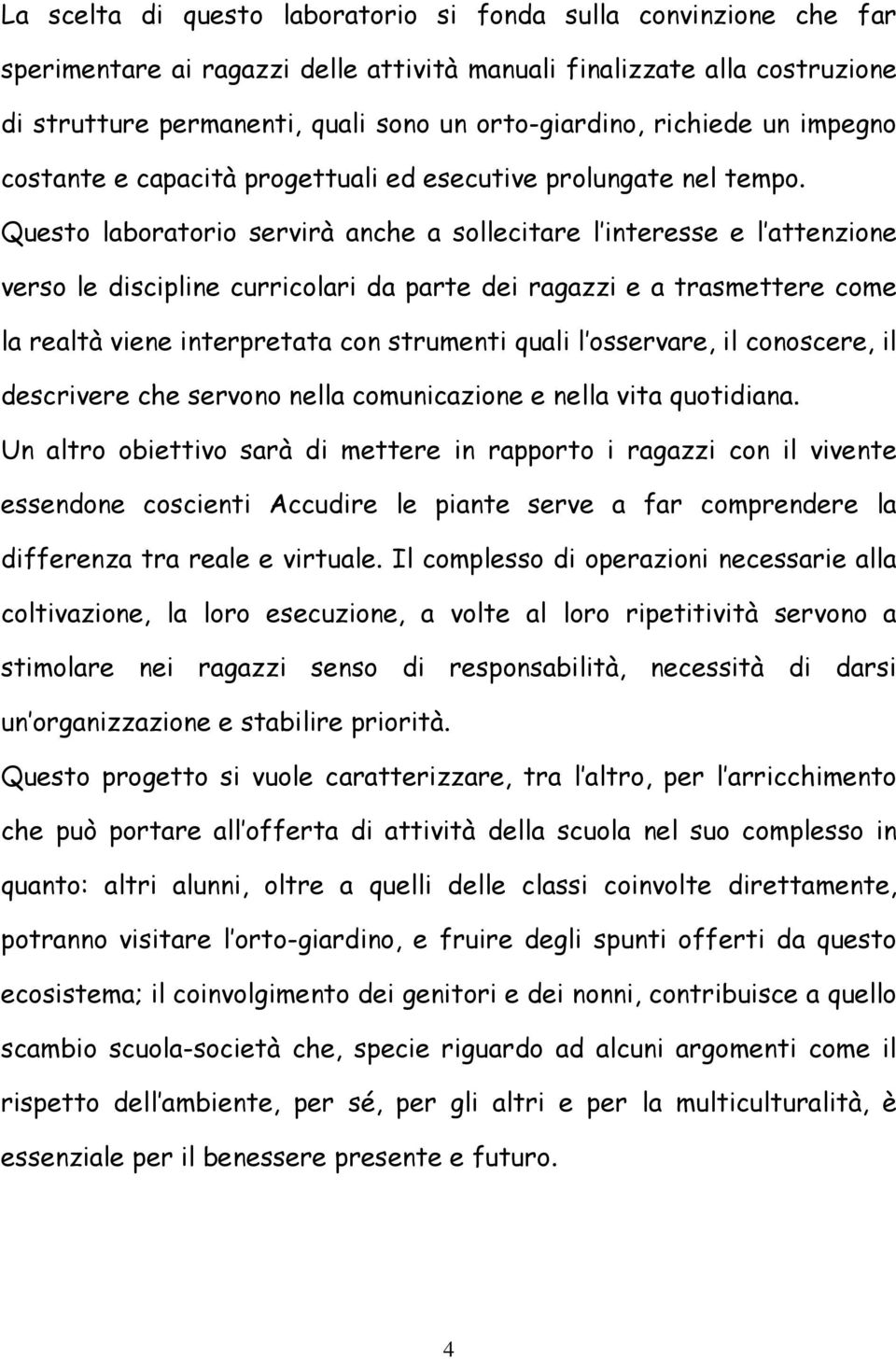 La scelta di questo laboratorio si fonda sulla convinzione che far sperimentare ai ragazzi delle attività manuali finalizzate alla costruzione di strutture permanenti, quali sono un orto-giardino, richiede un impegno costante e capacità progettuali ed esecutive prolungate nel tempo. Questo laboratorio servirà anche a sollecitare l interesse e l attenzione verso le discipline curricolari da parte dei ragazzi e a trasmettere come la realtà viene interpretata con strumenti quali l osservare, il conoscere, il descrivere che servono nella comunicazione e nella vita quotidiana. Un altro obiettivo sarà di mettere in rapporto i ragazzi con il vivente essendone coscienti Accudire le piante serve a far comprendere la differenza tra reale e virtuale. Il complesso di operazioni necessarie alla coltivazione, la loro esecuzione, a volte al loro ripetitività servono a stimolare nei ragazzi senso di responsabilità, necessità di darsi un organizzazione e stabilire priorità.

Questo progetto si vuole caratterizzare, tra l altro, per l arricchimento che può portare all offerta di attività della scuola nel suo complesso in quanto: altri alunni, oltre a quelli delle classi coinvolte direttamente, potranno visitare l orto-giardino, e fruire degli spunti offerti da questo ecosistema; il coinvolgimento dei genitori e dei nonni, contribuisce a quello scambio scuola-società che, specie riguardo ad alcuni argomenti come il rispetto dell ambiente, per sé, per gli altri e per la multiculturalità, è essenziale per il benessere presente e futuro.

4